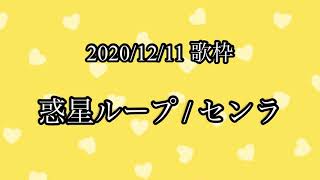 2020/12/11 歌枠

惑星ループ / センラ